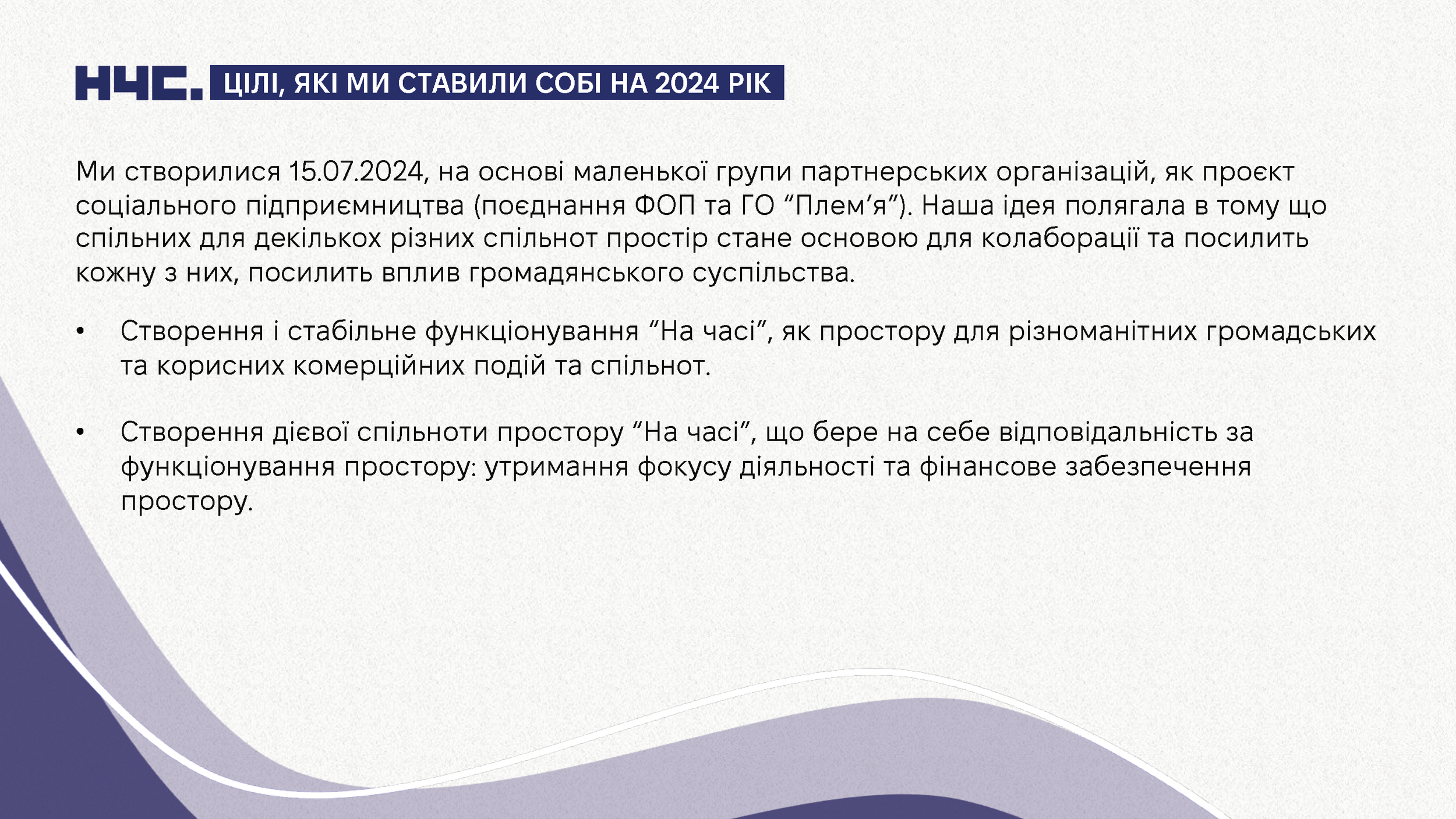 НЧС. ЦІЛІ, ЯКІ МИ СТАВИЛИ СОБІ НА 2024 РІК

Ми створилися 15.07.2024, на основі маленької групи партнерських організацій, як проєкт соціального підприємництва (поєднання ФОП та ГО “Плем’я”). Наша ідея полягала в тому що спільних для декількох різних спільнот простір стане основою для колаборації та посилить кожну з них, посилить вплив громадянського суспільства.

• Створення і стабільне функціонування “На часі”, як простору для різноманітних громадських та корисних комерційних подій та спільнот.

• Створення дієвої спільноти простору “На часі”, що бере на себе відповідальність за функціонування простору: утримання фокусу діяльності та фінансове забезпечення простору.